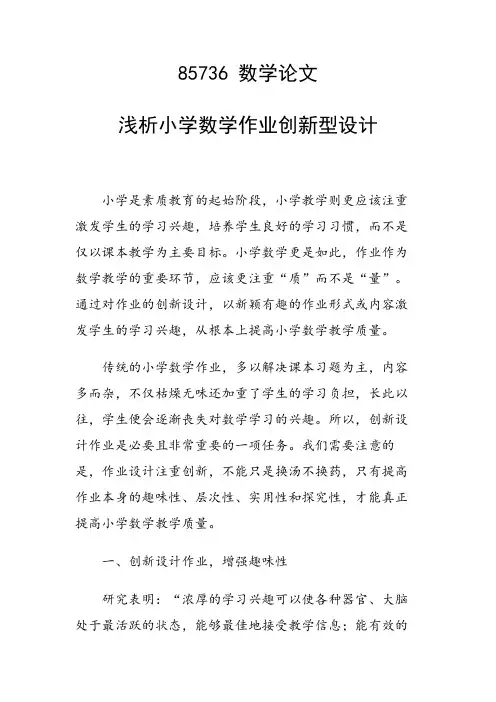 85736 数学论文

浅析小学数学作业创新型设计

小学是素质教育的起始阶段，小学教学则更应该注重激发学生的学习兴趣，培养学生良好的学习习惯，而不是仅以课本教学为主要目标。小学数学更是如此，作业作为数学教学的重要环节，应该更注重“质”而不是“量”。通过对作业的创新设计，以新颖有趣的作业形式或内容激发学生的学习兴趣，从根本上提高小学数学教学质量。

传统的小学数学作业，多以解决课本习题为主，内容多而杂，不仅枯燥无味还加重了学生的学习负担，长此以往，学生便会逐渐丧失对数学学习的兴趣。所以，创新设计作业是必要且非常重要的一项任务。我们需要注意的是，作业设计注重创新，不能只是换汤不换药，只有提高作业本身的趣味性、层次性、实用性和探究性，才能真正提高小学数学教学质量。

一、创新设计作业，增强趣味性

研究表明：“浓厚的学习兴趣可以使各种器官、大脑处于最活跃的状态，能够最佳地接受教学信息；能有效的